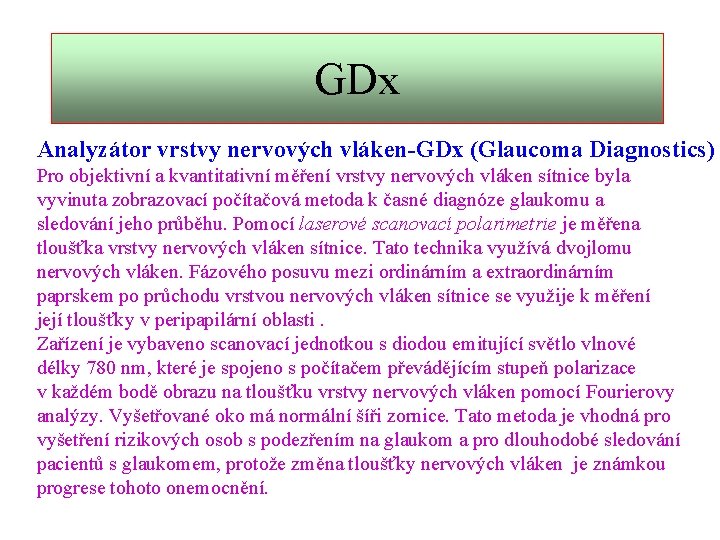 GDx

Analyzátor vrstvy nervových vláken-GDx (Glaucoma Diagnostics)

Pro objektivní a kvantitativní měření vrstvy nervových vláken sítnice byla vyvinuta zobrazovací počítačová metoda k časné diagnóze glaukomu a sledování jeho průběhu. Pomocí laserové scanovací polarimetrie je měřena tloušťka vrstvy nervových vláken sítnice. Tato technika využívá dvojlomu nervových vláken. Fázového posuvu mezi ordinárním a extraordinárním paprskem po průchodu vrstvou nervových vláken sítnice se využije k měření její tloušťky v peripapilární oblasti .

Zařízení je vybaveno scanovací jednotkou s diodou emitující světlo vlnové délky 780 nm, které je spojeno s počítačem převádějícím stupeň polarizace v každém bodě obrazu na tloušťku vrstvy nervových vláken pomocí Fourierovy analýzy. Vyšetřované oko má normální šíři zornice. Tato metoda je vhodná pro vyšetření rizikových osob s podezřením na glaukom a pro dlouhodobé sledování pacientů s glaukomem, protože změna tloušťky nervových vláken je známkou progrese tohoto onemocnění.